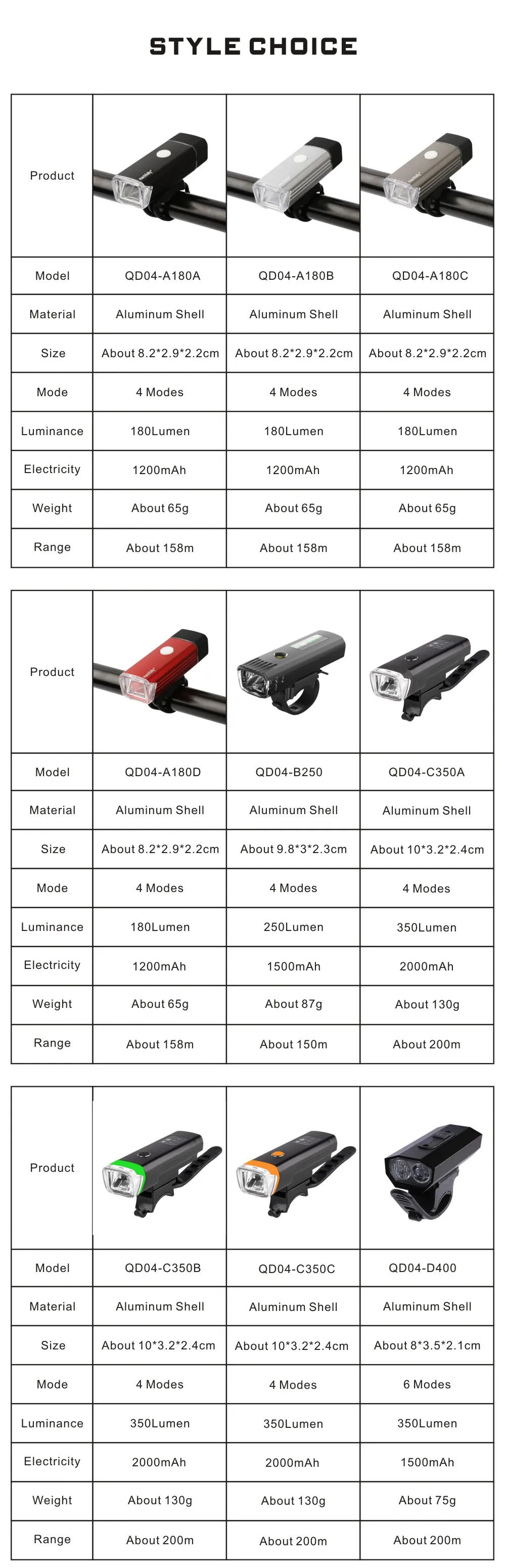 STYLE CHOICE

| Product | | | |
|---|---|---|---|
| Model | QD04-A180A | QD04-A180B | QD04-A180C |
| Material | Aluminum Shell | Aluminum Shell | Aluminum Shell |
| Size | About 8.2*2.9*2.2cm | About 8.2*2.9*2.2cm | About 8.2*2.9*2.2cm |
| Mode | 4 Modes | 4 Modes | 4 Modes |
| Luminance | 180Lumen | 180Lumen | 180Lumen |
| Electricity | 1200mAh | 1200mAh | 1200mAh |
| Weight | About 65g | About 65g | About 65g |
| Range | About 158m | About 158m | About 158m |

| Product | | | |
|---|---|---|---|
| Model | QD04-A180D | QD04-B250 | QD04-C350A |
| Material | Aluminum Shell | Aluminum Shell | Aluminum Shell |
| Size | About 8.2*2.9*2.2cm | About 9.8*3*2.3cm | About 10*3.2*2.4cm |
| Mode | 4 Modes | 4 Modes | 4 Modes |
| Luminance | 180Lumen | 250Lumen | 350Lumen |
| Electricity | 1200mAh | 1500mAh | 2000mAh |
| Weight | About 65g | About 87g | About 130g |
| Range | About 158m | About 150m | About 200m |

| Product | | | |
|---|---|---|---|
| Model | QD04-C350B | QD04-C350C | QD04-D400 |
| Material | Aluminum Shell | Aluminum Shell | Aluminum Shell |
| Size | About 10*3.2*2.4cm | About 10*3.2*2.4cm | About 8*3.5*2.1cm |
| Mode | 4 Modes | 4 Modes | 6 Modes |
| Luminance | 350Lumen | 350Lumen | 350Lumen |
| Electricity | 2000mAh | 2000mAh | 1500mAh |
| Weight | About 130g | About 130g | About 75g |
| Range | About 200m | About 200m | About 200m |